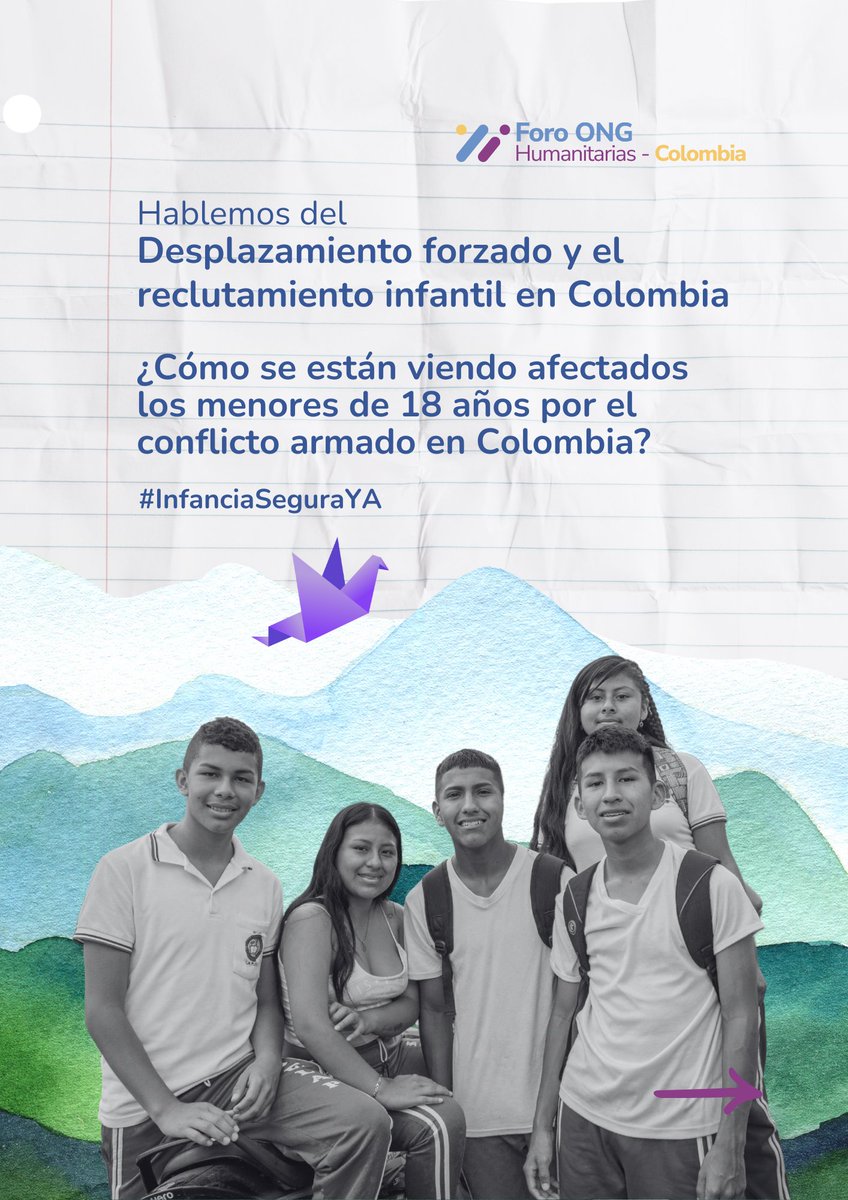 Foro ONG
Humanitarias - Colombia

Hablemos del
Desplazamiento forzado y el reclutamiento infantil en Colombia

¿Cómo se están viendo afectados los menores de 18 años por el conflicto armado en Colombia?

#InfanciaSeguraYA